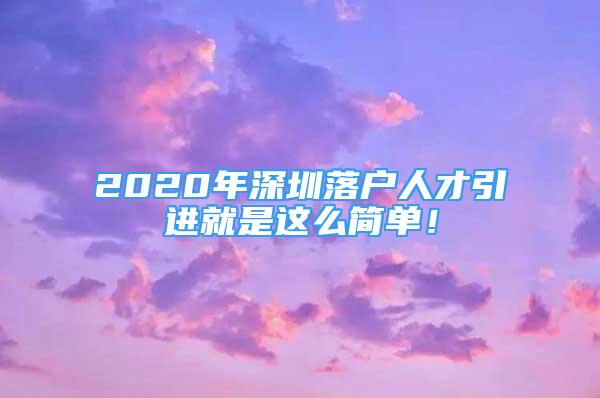 2020年深圳落户人才引进就是这么简单！